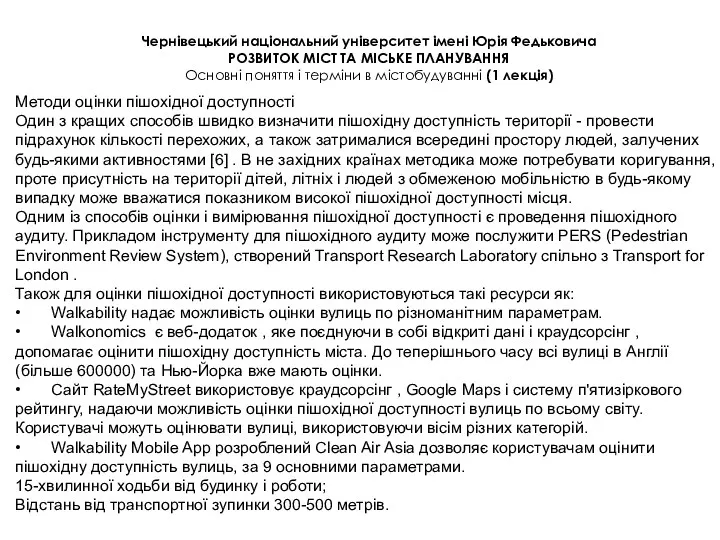 Чернівецький національний університет імені Юрія Федьковича
РОЗВИТОК МІСТ ТА МІСЬКЕ ПЛАНУВАННЯ
Основні поняття і терміни в містобудуванні (1 лекція)

Методи оцінки пішохідної доступності
Один з кращих способів швидко визначити пішохідну доступність території - провести підрахунок кількості перехожих, а також затрималися всередині простору людей, залучених будь-якими активностями [6] . В не західних країнах методика може потребувати коригування, проте присутність на території дітей, літніх і людей з обмеженою мобільністю в будь-якому випадку може вважатися показником високої пішохідної доступності місця.
Одним із способів оцінки і вимірювання пішохідної доступності є проведення пішохідного аудиту. Прикладом інструменту для пішохідного аудиту може послужити PERS (Pedestrian Environment Review System), створений Transport Research Laboratory спільно з Transport for London .
Також для оцінки пішохідної доступності використовуються такі ресурси як:
• Walkability надає можливість оцінки вулиць по різноманітним параметрам.
• Walkonomics є веб-додаток , яке поєднуючи в собі відкриті дані і краудсорсінг , допомагає оцінити пішохідну доступність міста. До теперішнього часу всі вулиці в Англії (більше 600000) та Нью-Йорка вже мають оцінки.
• Сайт RateMyStreet використовує краудсорсінг , Google Maps і систему п'ятизіркового рейтингу, надаючи можливість оцінки пішохідної доступності вулиць по всьому світу. Користувачі можуть оцінювати вулиці, використовуючи вісім різних категорій.
• Walkability Mobile App розроблений Clean Air Asia дозволяє користувачам оцінити пішохідну доступність вулиць, за 9 основними параметрами.
15-хвилинної ходьби від будинку і роботи;
Відстань від транспортної зупинки 300-500 метрів.